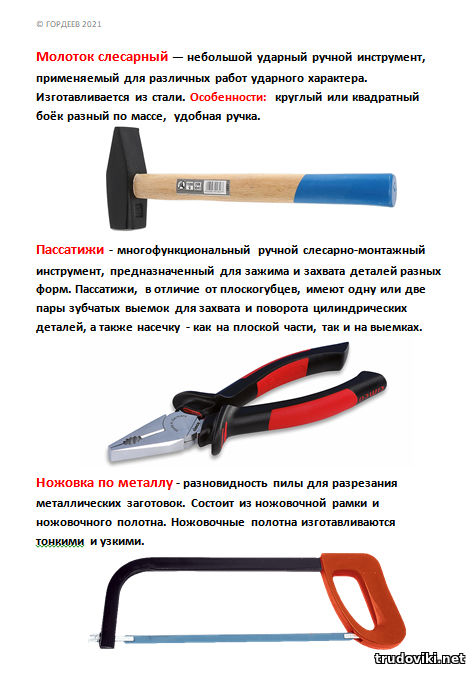 © ГОРДЕЕВ 2021

Молоток слесарный — небольшой ударный ручной инструмент, применяемый для различных работ ударного характера. Изготавливается из стали. Особенности: круглый или квадратный боёк разный по массе, удобная ручка.

Пассатижи - многофункциональный ручной слесарно-монтажный инструмент, предназначенный для зажима и захвата деталей разных форм. Пассатижи, в отличие от плоскогубцев, имеют одну или две пары зубчатых выемок для захвата и поворота цилиндрических деталей, а также насечку - как на плоской части, так и на выемках.

Ножовка по металлу - разновидность пилы для разрезания металлических заготовок. Состоит из ножовочной рамки и ножовочного полотна. Ножовочные полотна изготавливаются тонкими и узкими.

trudoviki.net